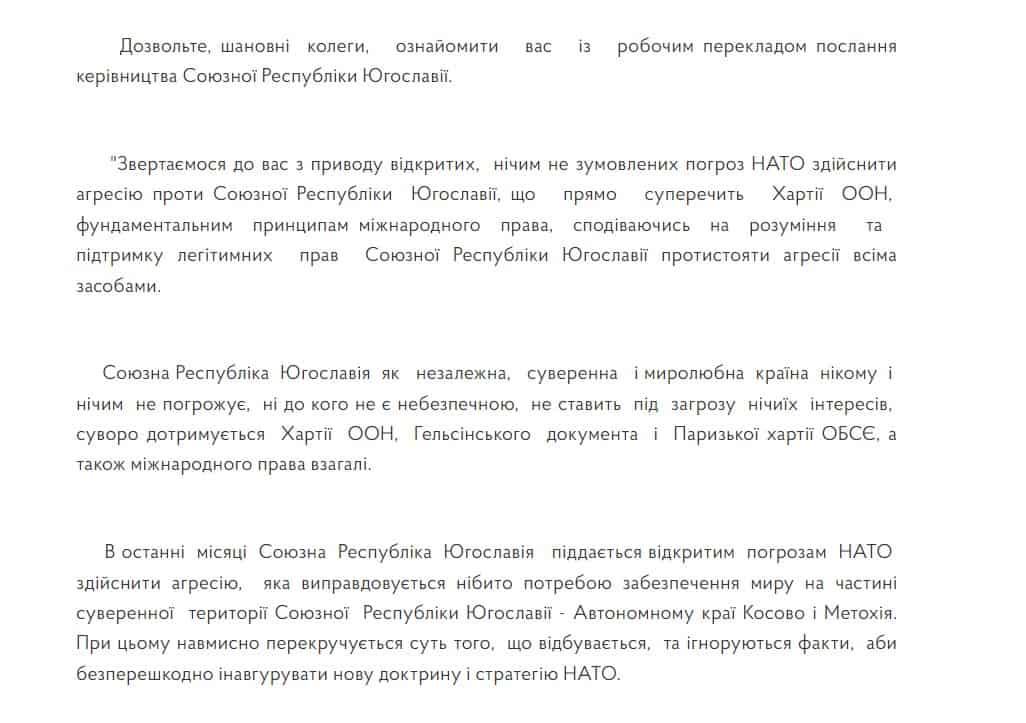 Дозвольте, шановні колеги, ознайомити вас із робочим перекладом послання керівництва Союзної Республіки Югославії.

"Звертаємося до вас з приводу відкритих, нічим не зумовлених погроз НАТО здійснити агресію проти Союзної Республіки Югославії, що прямо суперечить Хартії ООН, фундаментальним принципам міжнародного права, сподіваючись на розуміння та підтримку легітимних прав Союзної Республіки Югославії протистояти агресії всіма засобами.

Союзна Республіка Югославія як незалежна, суверенна і миролюбна країна нікому і нічим не погрожує, ні до кого не є небезпечною, не ставить під загрозу нічиїх інтересів, суворо дотримується Хартії ООН, Гельсінського документа і Паризької хартії ОБСЄ, а також міжнародного права взагалі.

В останні місяці Союзна Республіка Югославія піддається відкритим погрозам НАТО здійснити агресію, яка виправдовується нібито потребою забезпечення миру на частині суверенної території Союзної Республіки Югославії - Автономному краї Косово і Метохія. При цьому навмисно перекручується суть того, що відбувається, та ігноруються факти, аби безперешкодно інавгурувати нову доктрину і стратегію НАТО.